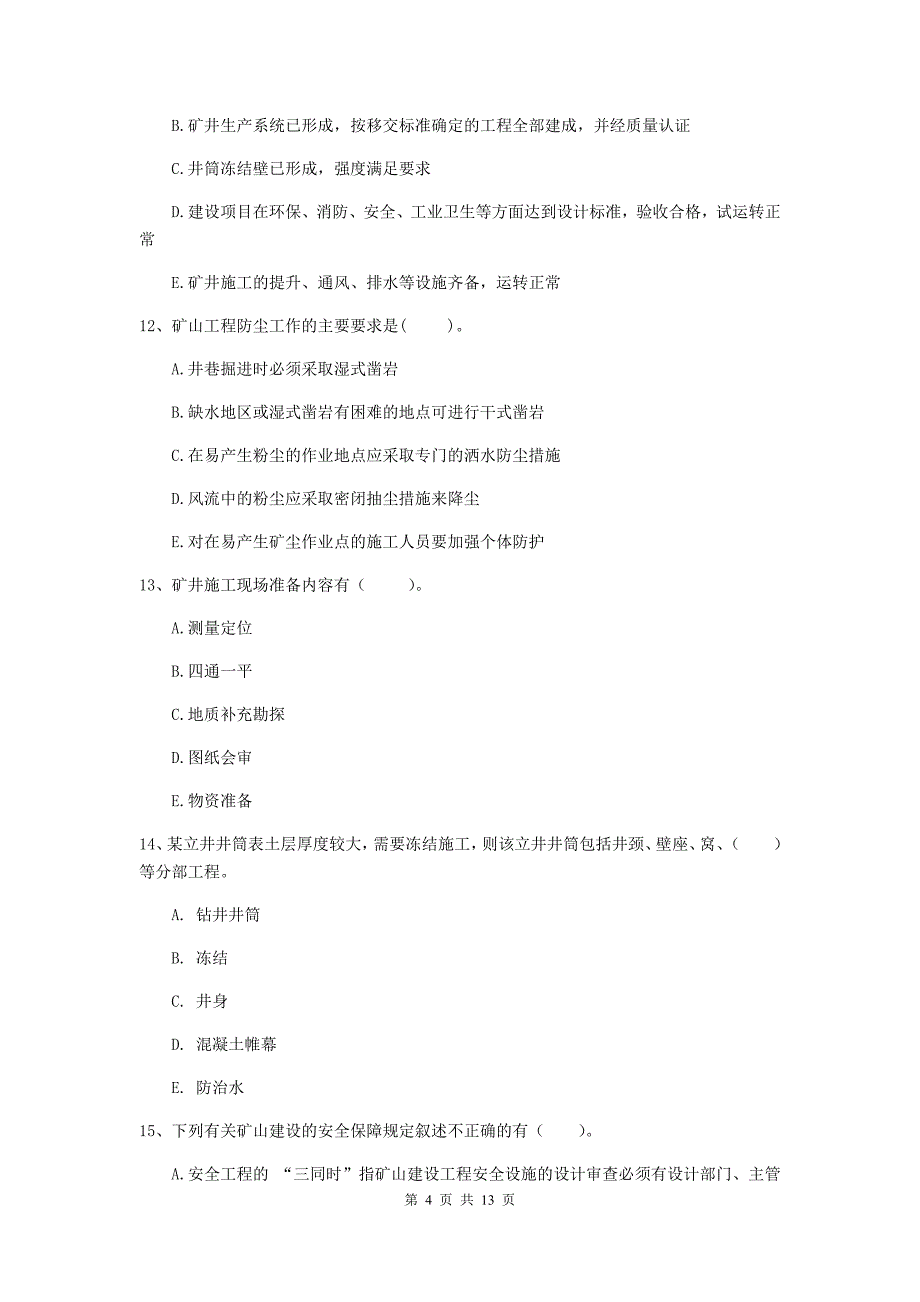 B.矿井生产系统已形成，按移交标准确定的工程全部建成，并经质量认证

C.井筒冻结壁已形成，强度满足要求

D.建设项目在环保、消防、安全、工业卫生等方面达到设计标准，验收合格，试运转正常

E.矿井施工的提升、通风、排水等设施齐备，运转正常

12、矿山工程防尘工作的主要要求是(　　)。

A.井巷掘进时必须采取湿式凿岩

B.缺水地区或湿式凿岩有困难的地点可进行干式凿岩

C.在易产生粉尘的作业地点应采取专门的洒水防尘措施

D.风流中的粉尘应采取密闭抽尘措施来降尘

E.对在易产生矿尘作业点的施工人员要加强个体防护

13、矿井施工现场准备内容有（　　）。

A.测量定位

B.四通一平

C.地质补充勘探

D.图纸会审

E.物资准备

14、某立井井筒表土层厚度较大，需要冻结施工，则该立井井筒包括井颈、壁座、窝、（　　）等分部工程。

A. 钻井井筒

B. 冻结

C. 井身

D. 混凝土帷幕

E. 防治水

15、下列有关矿山建设的安全保障规定叙述不正确的有（　　）。

A.安全工程的 “三同时”指矿山建设工程安全设施的设计审查必须有设计部门、主管

第 4 页 共 13 页